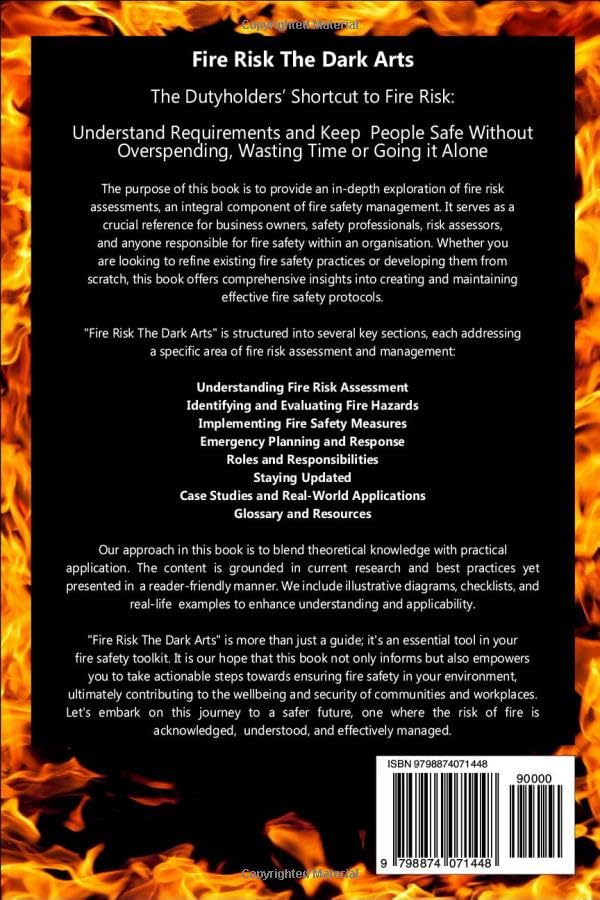 Copyrighted Material

Fire Risk The Dark Arts

The Dutyholders' Shortcut to Fire Risk:

Understand Requirements and Keep People Safe Without Overspending, Wasting Time or Going it Alone

The purpose of this book is to provide an in-depth exploration of fire risk assessments, an integral component of fire safety management. It serves as a crucial reference for business owners, safety professionals, risk assessors, and anyone responsible for fire safety within an organisation. Whether you are looking to refine existing fire safety practices or developing them from scratch, this book offers comprehensive insights into creating and maintaining effective fire safety protocols.

"Fire Risk The Dark Arts" is structured into several key sections, each addressing a specific area of fire risk assessment and management:

Understanding Fire Risk Assessment
Identifying and Evaluating Fire Hazards
Implementing Fire Safety Measures
Emergency Planning and Response
Roles and Responsibilities
Staying Updated
Case Studies and Real-World Applications
Glossary and Resources

Our approach in this book is to blend theoretical knowledge with practical application. The content is grounded in current research and best practices yet presented in a reader-friendly manner. We include illustrative diagrams, checklists, and real-life examples to enhance understanding and applicability.

"Fire Risk The Dark Arts" is more than just a guide; it's an essential tool in your fire safety toolkit. It is our hope that this book not only informs but also empowers you to take actionable steps towards ensuring fire safety in your environment, ultimately contributing to the wellbeing and security of communities and workplaces. Let's embark on this journey to a safer future, one where the risk of fire is acknowledged, understood, and effectively managed.

ISBN 9798874071448

90000

9 798874 071448

Copyrighted Material